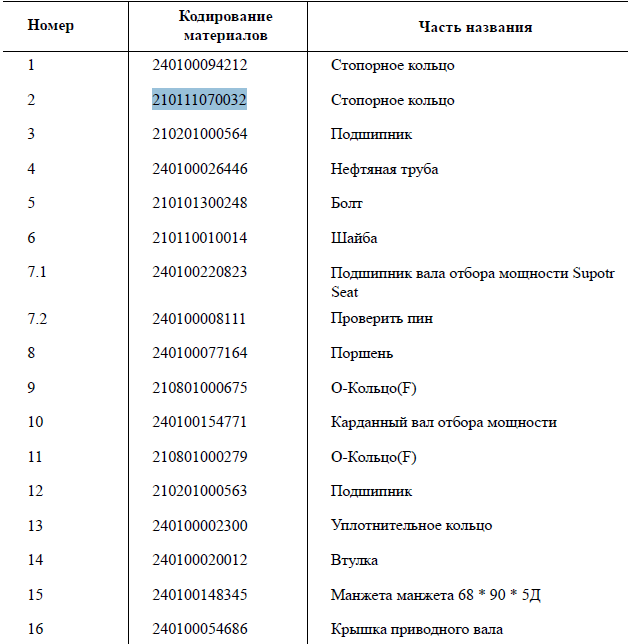 | Номер | Кодирование материалов | Часть названия |
|---|---|---|
| 1 | 240100094212 | Стопорное кольцо |
| 2 | 210111070032 | Стопорное кольцо |
| 3 | 210201000564 | Подшипник |
| 4 | 240100026446 | Нефтяная труба |
| 5 | 210101300248 | Болт |
| 6 | 210110010014 | Шайба |
| 7.1 | 240100220823 | Подшипник вала отбора мощности Supotr Seat |
| 7.2 | 240100008111 | Проверить пин |
| 8 | 240100077164 | Поршень |
| 9 | 210801000675 | О-Кольцо(F) |
| 10 | 240100154771 | Карданный вал отбора мощности |
| 11 | 210801000279 | О-Кольцо(F) |
| 12 | 210201000563 | Подшипник |
| 13 | 240100002300 | Уплотнительное кольцо |
| 14 | 240100020012 | Втулка |
| 15 | 240100148345 | Манжета манжета 68 * 90 * 5Д |
| 16 | 240100054686 | Крышка приводного вала |